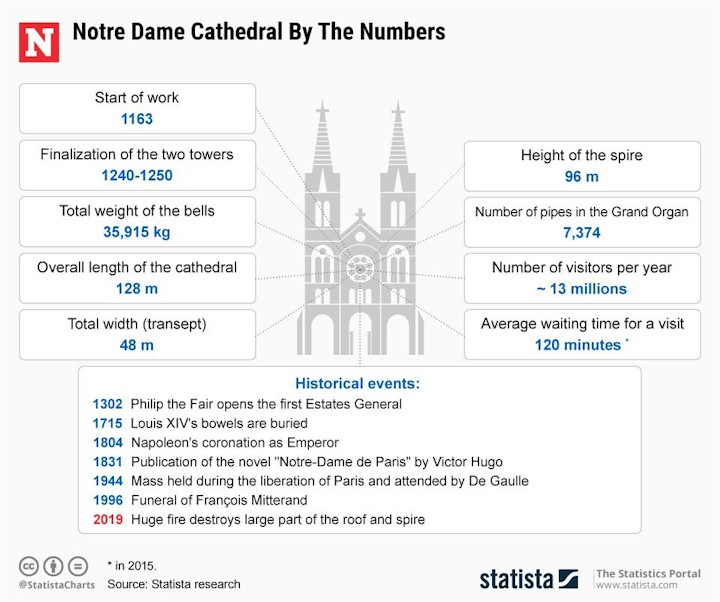 N

Notre Dame Cathedral By The Numbers

Start of work
1163

Finalization of the two towers
1240-1250

Total weight of the bells
35,915 kg

Overall length of the cathedral
128 m

Total width (transept)
48 m

Height of the spire
96 m

Number of pipes in the Grand Organ
7,374

Number of visitors per year
~ 13 millions

Average waiting time for a visit
120 minutes *

Historical events:
1302 Philip the Fair opens the first Estates General
1715 Louis XIV's bowels are buried
1804 Napoleon's coronation as Emperor
1831 Publication of the novel "Notre-Dame de Paris" by Victor Hugo
1944 Mass held during the liberation of Paris and attended by De Gaulle
1996 Funeral of François Mitterand
2019 Huge fire destroys large part of the roof and spire

@StatistaCharts

* in 2015.
Source: Statista research

statista
The Statistics Portal
www.statista.com